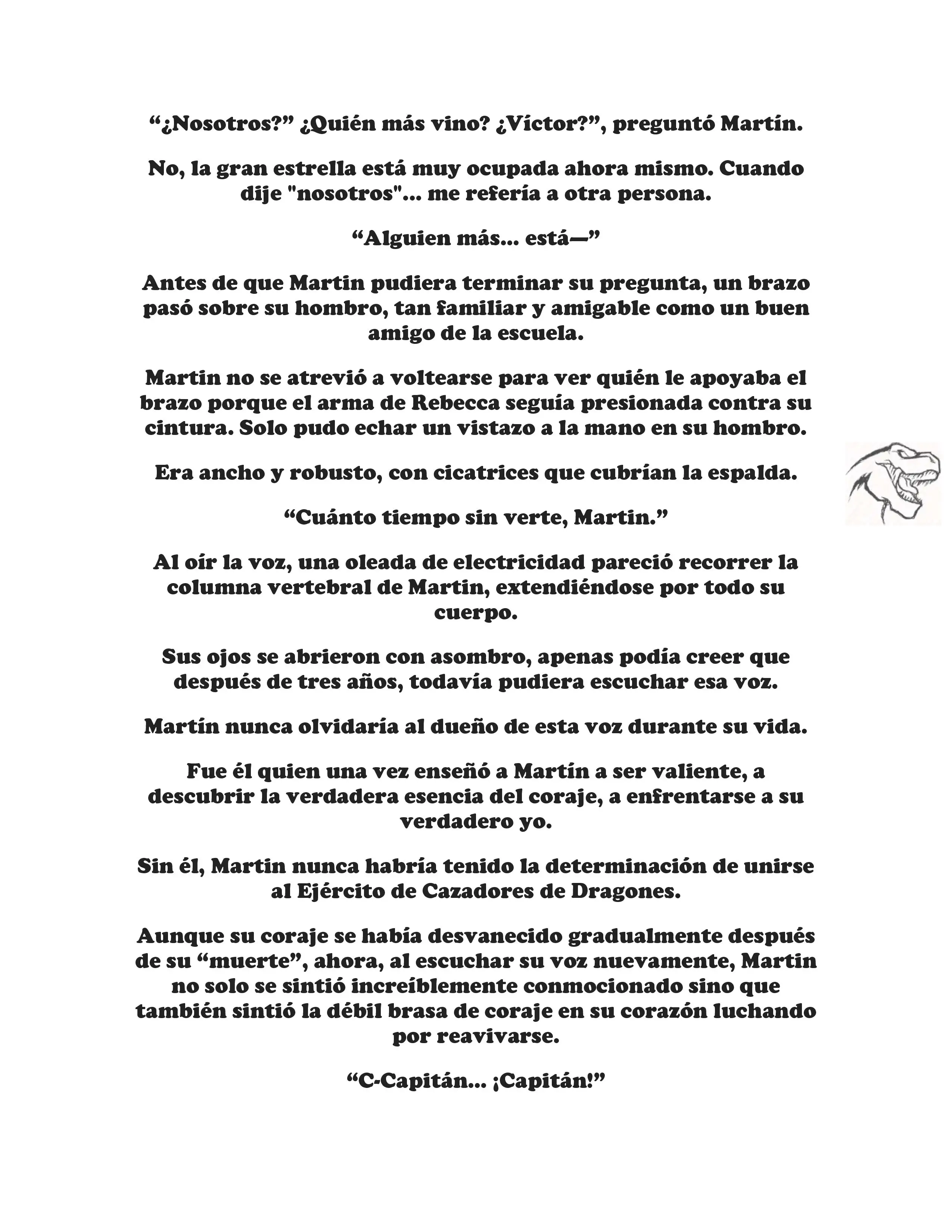 “¿Nosotros?” ¿Quién más vino? ¿Víctor?”, preguntó Martín.

No, la gran estrella está muy ocupada ahora mismo. Cuando dije "nosotros"... me refería a otra persona.

“Alguien más... está—”

Antes de que Martin pudiera terminar su pregunta, un brazo pasó sobre su hombro, tan familiar y amigable como un buen amigo de la escuela.

Martin no se atrevió a voltearse para ver quién le apoyaba el brazo porque el arma de Rebecca seguía presionada contra su cintura. Solo pudo echar un vistazo a la mano en su hombro.

Era ancho y robusto, con cicatrices que cubrían la espalda.

“Cuánto tiempo sin verte, Martin.”

Al oír la voz, una oleada de electricidad pareció recorrer la columna vertebral de Martin, extendiéndose por todo su cuerpo.

Sus ojos se abrieron con asombro, apenas podía creer que después de tres años, todavía pudiera escuchar esa voz.

Martín nunca olvidaría al dueño de esta voz durante su vida.

Fue él quien una vez enseñó a Martín a ser valiente, a descubrir la verdadera esencia del coraje, a enfrentarse a su verdadero yo.

Sin él, Martin nunca habría tenido la determinación de unirse al Ejército de Cazadores de Dragones.

Aunque su coraje se había desvanecido gradualmente después de su “muerte”, ahora, al escuchar su voz nuevamente, Martin no solo se sintió increíblemente conmocionado sino que también sintió la débil brasa de coraje en su corazón luchando por reavivarse.

“C-Capitán... ¡Capitán!”